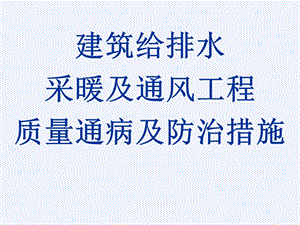 建筑给排水
采暖及通风工程
质量通病及防治措施